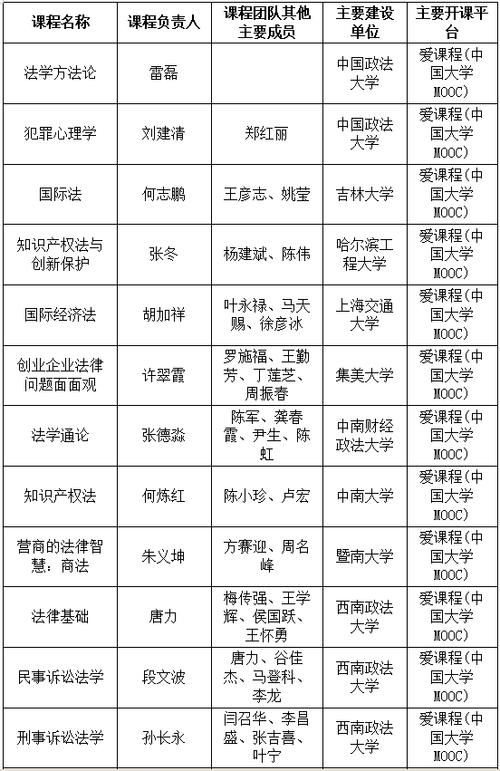 | 课程名称 | 课程负责人 | 课程团队其他主要成员 | 主要建设单位 | 主要开课平台 |
|---|---|---|---|---|
| 法学方法论 | 雷磊 | | 中国政法大学 | 爱课程(中国大学MOOC) |
| 犯罪心理学 | 刘建清 | 郑红丽 | 中国政法大学 | 爱课程(中国大学MOOC) |
| 国际法 | 何志鹏 | 王彦志、姚莹 | 吉林大学 | 爱课程(中国大学MOOC) |
| 知识产权法与创新保护 | 张冬 | 杨建斌、陈伟 | 哈尔滨工程大学 | 爱课程(中国大学MOOC) |
| 国际经济法 | 胡加祥 | 叶永禄、马天赐、徐彦冰 | 上海交通大学 | 爱课程(中国大学MOOC) |
| 创业企业法律问题面面观 | 许翠霞 | 罗施福、王勤芳、丁莲芝、周振春 | 集美大学 | 爱课程(中国大学MOOC) |
| 法学通论 | 张德淼 | 陈军、龚春霞、尹生、陈虹 | 中南财经政法大学 | 爱课程(中国大学MOOC) |
| 知识产权法 | 何炼红 | 陈小珍、卢宏 | 中南大学 | 爱课程(中国大学MOOC) |
| 营商的法律智慧：商法 | 朱义坤 | 方赛迎、周名峰 | 暨南大学 | 爱课程(中国大学MOOC) |
| 法律基础 | 唐力 | 梅传强、王学辉、侯国跃、王怀勇 | 西南政法大学 | 爱课程(中国大学MOOC) |
| 民事诉讼法学 | 段文波 | 唐力、谷佳杰、马登科、李龙 | 西南政法大学 | 爱课程(中国大学MOOC) |
| 刑事诉讼法学 | 孙长永 | 闫召华、李昌盛、张吉喜、叶宁 | 西南政法大学 | 爱课程(中国大学MOOC) |